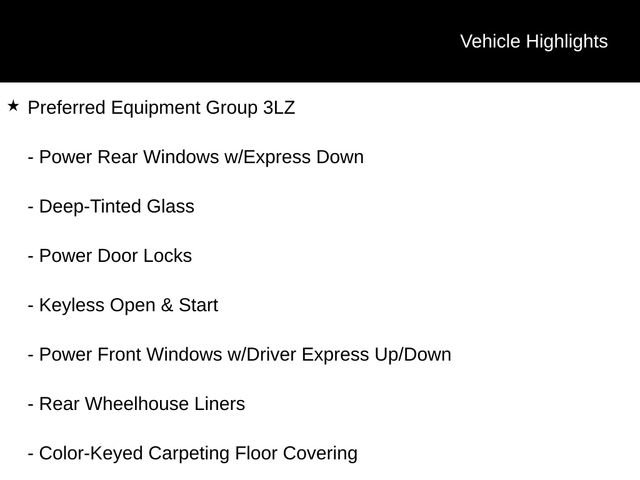 Vehicle Highlights

★ Preferred Equipment Group 3LZ

- Power Rear Windows w/Express Down

- Deep-Tinted Glass

- Power Door Locks

- Keyless Open & Start

- Power Front Windows w/Driver Express Up/Down

- Rear Wheelhouse Liners

- Color-Keyed Carpeting Floor Covering